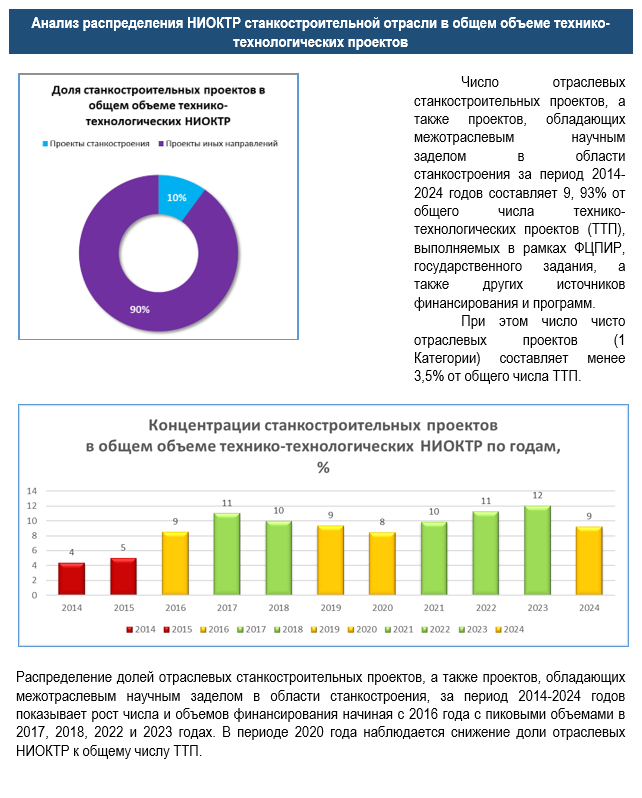 Анализ распределения НИОКТР станкостроительной отрасли в общем объеме технико-технологических проектов

Доля станкостроительных проектов в общем объеме технико-технологических НИОКТР

Проекты станкостроения  Проекты иных направлений

10%

90%

Число отраслевых станкостроительных проектов, а также проектов, обладающих межотраслевым научным заделом в области станкостроения за период 2014-2024 годов составляет 9, 93% от общего числа технико-технологических проектов (ТТП), выполняемых в рамках ФЦПИР, государственного задания, а также других источников финансирования и программ.

При этом число чисто отраслевых проектов (1 Категории) составляет менее 3,5% от общего числа ТТП.

Концентрации станкостроительных проектов в общем объеме технико-технологических НИОКТР по годам, %

14
12
10
8
6
4
2
0

4 5 9 11 10 9 8 10 11 12 9

2014 2015 2016 2017 2018 2019 2020 2021 2022 2023 2024

2014 2015 2016 2017 2018 2019 2020 2021 2022 2023 2024

Распределение долей отраслевых станкостроительных проектов, а также проектов, обладающих межотраслевым научным заделом в области станкостроения, за период 2014-2024 годов показывает рост числа и объемов финансирования начиная с 2016 года с пиковыми объемами в 2017, 2018, 2022 и 2023 годах. В периоде 2020 года наблюдается снижение доли отраслевых НИОКТР к общему числу ТТП.